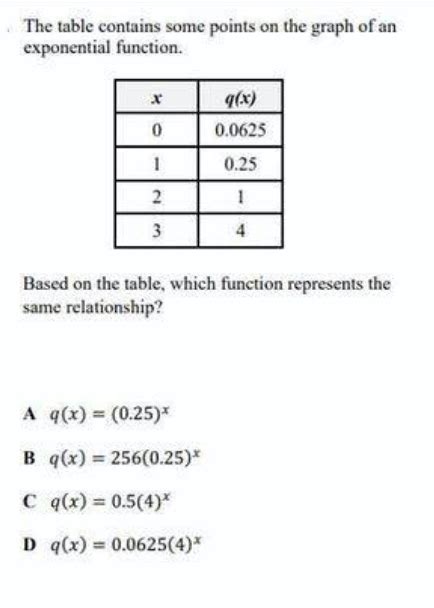 The table contains some points on the graph of an exponential function.

| $x$ | $q(x)$ |
|---|---|
| 0 | 0.0625 |
| 1 | 0.25 |
| 2 | 1 |
| 3 | 4 |

Based on the table, which function represents the same relationship?

A $q(x) = (0.25)^x$

B $q(x) = 256(0.25)^x$

C $q(x) = 0.5(4)^x$

D $q(x) = 0.0625(4)^x$